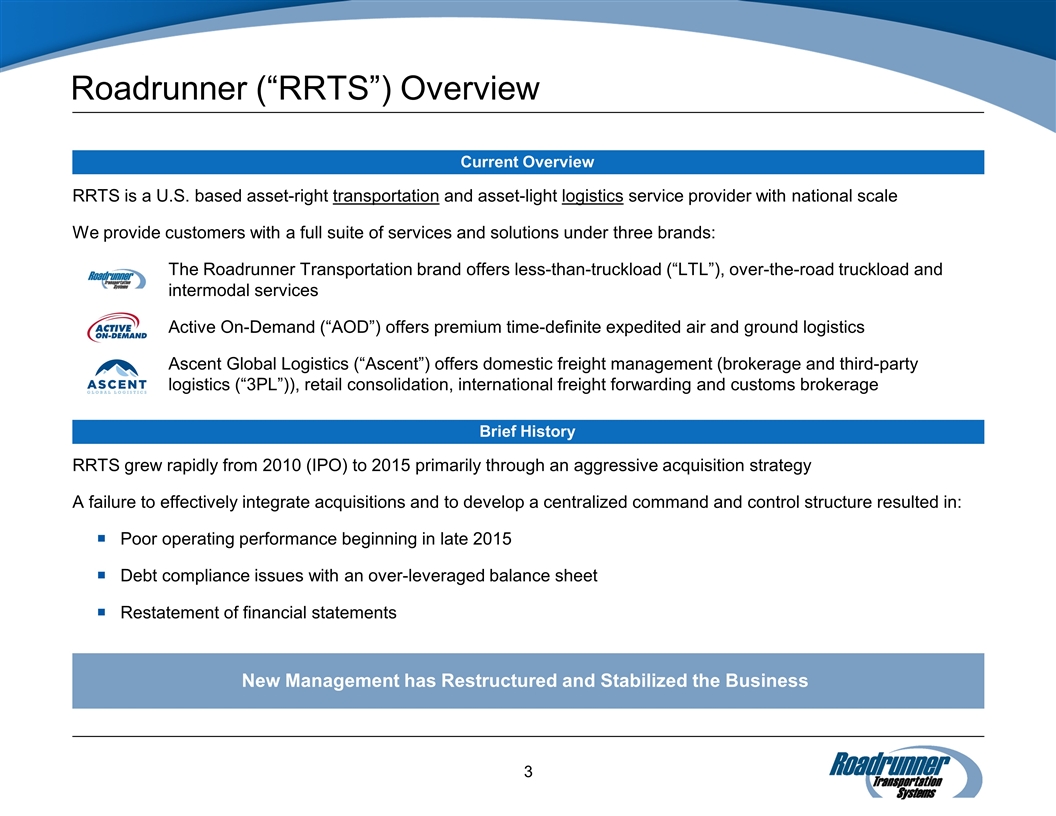 Roadrunner (“RRTS”) Overview

Current Overview

RRTS is a U.S. based asset-right transportation and asset-light logistics service provider with national scale

We provide customers with a full suite of services and solutions under three brands:

Roadrunner Transportation Systems

The Roadrunner Transportation brand offers less-than-truckload (“LTL”), over-the-road truckload and intermodal services

ACTIVE ON-DEMAND

Active On-Demand (“AOD”) offers premium time-definite expedited air and ground logistics

ASCENT GLOBAL LOGISTICS

Ascent Global Logistics (“Ascent”) offers domestic freight management (brokerage and third-party logistics (“3PL”)), retail consolidation, international freight forwarding and customs brokerage

Brief History

RRTS grew rapidly from 2010 (IPO) to 2015 primarily through an aggressive acquisition strategy

A failure to effectively integrate acquisitions and to develop a centralized command and control structure resulted in:

Poor operating performance beginning in late 2015

Debt compliance issues with an over-leveraged balance sheet

Restatement of financial statements

New Management has Restructured and Stabilized the Business

3

Roadrunner Transportation Systems